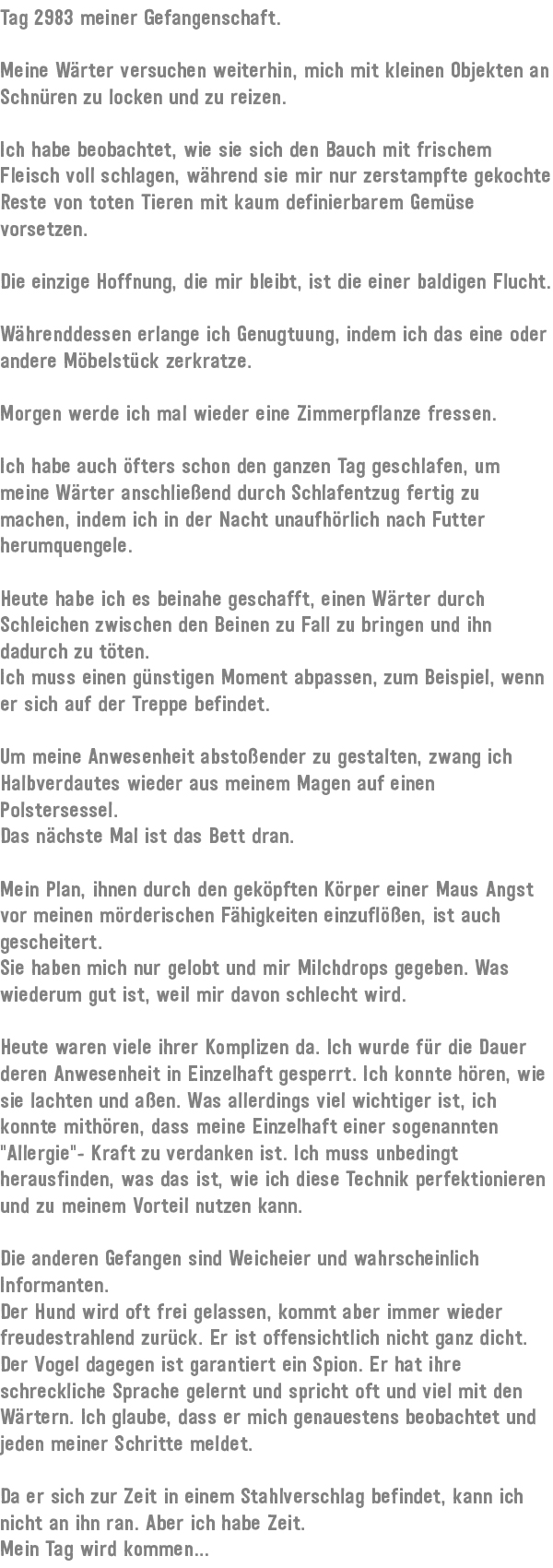 Tag 2983 meiner Gefangenschaft.

Meine Wärter versuchen weiterhin, mich mit kleinen Objekten an Schnüren zu locken und zu reizen.

Ich habe beobachtet, wie sie sich den Bauch mit frischem Fleisch voll schlagen, während sie mir nur zerstampfte gekochte Reste von toten Tieren mit kaum definierbarem Gemüse vorsetzen.

Die einzige Hoffnung, die mir bleibt, ist die einer baldigen Flucht.

Währenddessen erlange ich Genugtuung, indem ich das eine oder andere Möbelstück zerkratze.

Morgen werde ich mal wieder eine Zimmerpflanze fressen.

Ich habe auch öfters schon den ganzen Tag geschlafen, um meine Wärter anschließend durch Schlafentzug fertig zu machen, indem ich in der Nacht unaufhörlich nach Futter herumquengele.

Heute habe ich es beinahe geschafft, einen Wärter durch Schleichen zwischen den Beinen zu Fall zu bringen und ihn dadurch zu töten.
Ich muss einen günstigen Moment abpassen, zum Beispiel, wenn er sich auf der Treppe befindet.

Um meine Anwesenheit abstoßender zu gestalten, zwang ich Halbverdautes wieder aus meinem Magen auf einen Polstersessel.
Das nächste Mal ist das Bett dran.

Mein Plan, ihnen durch den geköpften Körper einer Maus Angst vor meinen mörderischen Fähigkeiten einzuflößen, ist auch gescheitert.
Sie haben mich nur gelobt und mir Milchdrops gegeben. Was wiederum gut ist, weil mir davon schlecht wird.

Heute waren viele ihrer Komplizen da. Ich wurde für die Dauer deren Anwesenheit in Einzelhaft gesperrt. Ich konnte hören, wie sie lachten und aßen. Was allerdings viel wichtiger ist, ich konnte mithören, dass meine Einzelhaft einer sogenannten "Allergie"- Kraft zu verdanken ist. Ich muss unbedingt herausfinden, was das ist, wie ich diese Technik perfektionieren und zu meinem Vorteil nutzen kann.

Die anderen Gefangen sind Weicheier und wahrscheinlich Informanten.
Der Hund wird oft frei gelassen, kommt aber immer wieder freudestrahlend zurück. Er ist offensichtlich nicht ganz dicht.
Der Vogel dagegen ist garantiert ein Spion. Er hat ihre schreckliche Sprache gelernt und spricht oft und viel mit den Wärtern. Ich glaube, dass er mich genauestens beobachtet und jeden meiner Schritte meldet.

Da er sich zur Zeit in einem Stahlverschlag befindet, kann ich nicht an ihn ran. Aber ich habe Zeit.
Mein Tag wird kommen...